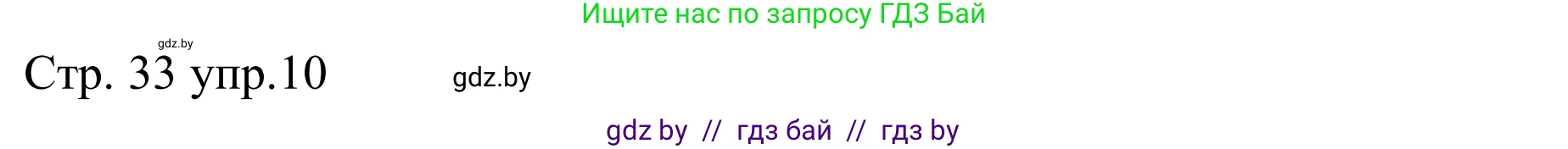 Ищите нас по запросу ГДЗ Бай

gdz.by

Стр. 33 упр.10

gdz.by

gdz by // гдз бай // гдз by